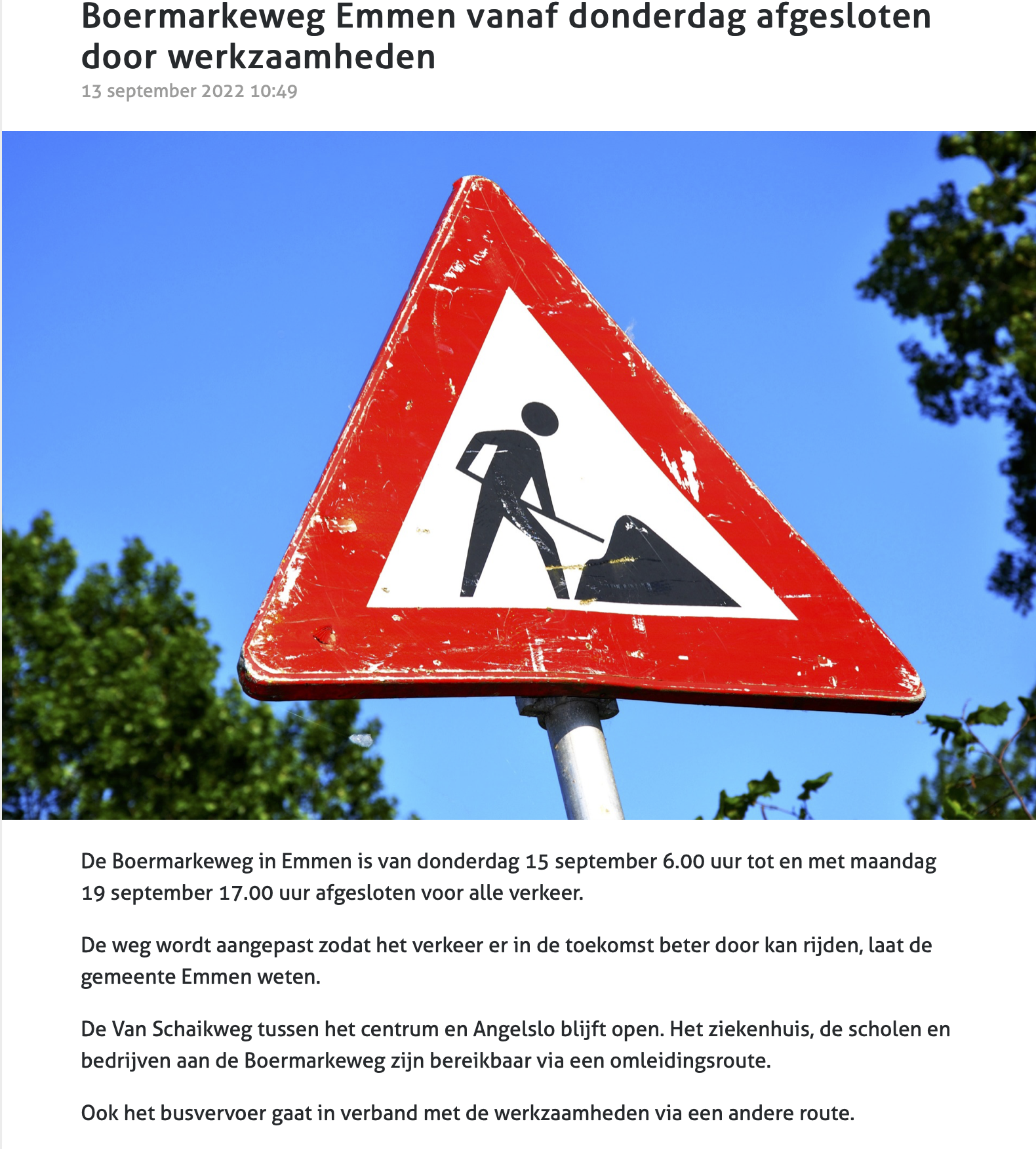 Boermarkeweg Emmen vanaf donderdag afgesloten door werkzaamheden
13 september 2022 10:49

De Boermarkeweg in Emmen is van donderdag 15 september 6.00 uur tot en met maandag 19 september 17.00 uur afgesloten voor alle verkeer.

De weg wordt aangepast zodat het verkeer er in de toekomst beter door kan rijden, laat de gemeente Emmen weten.

De Van Schaikweg tussen het centrum en Angelslo blijft open. Het ziekenhuis, de scholen en bedrijven aan de Boermarkeweg zijn bereikbaar via een omleidingsroute.

Ook het busvervoer gaat in verband met de werkzaamheden via een andere route.